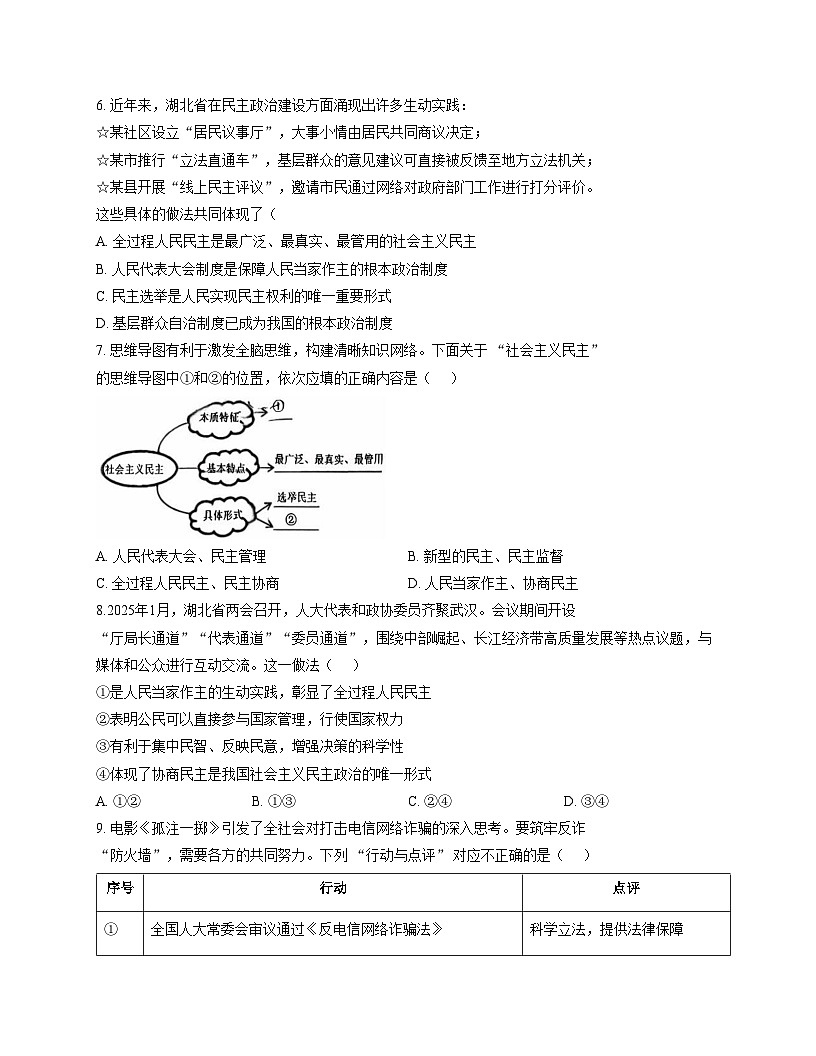 6. 近年来，湖北省在民主政治建设方面涌现出许多生动实践：
☆某社区设立“居民议事厅”，大事小情由居民共同商议决定；
☆某市推行“立法直通车”，基层群众的意见建议可直接被反馈至地方立法机关；
☆某县开展“线上民主评议”，邀请市民通过网络对政府部门工作进行打分评价。
这些具体的做法共同体现了（
A. 全过程人民民主是最广泛、最真实、最管用的社会主义民主
B. 人民代表大会制度是保障人民当家作主的根本政治制度
C. 民主选举是人民实现民主权利的唯一重要形式
D. 基层群众自治制度已成为我国的根本政治制度
7. 思维导图有利于激发全脑思维，构建清晰知识网络。下面关于“社会主义民主”的思维导图中①和②的位置，依次应填的正确内容是（　）

社会主义民主
本质特征 ①
基本特点 最广泛、最真实、最管用
具体形式 选举民主 ②

A. 人民代表大会、民主管理
B. 新型的民主、民主监督
C. 全过程人民民主、民主协商
D. 人民当家作主、协商民主
8. 2025年1月，湖北省两会召开，人大代表和政协委员齐聚武汉。会议期间开设“厅局长通道”“代表通道”“委员通道”，围绕中部崛起、长江经济带高质量发展等热点议题，与媒体和公众进行互动交流。这一做法（　）
①是人民当家作主的生动实践，彰显了全过程人民民主
②表明公民可以直接参与国家管理，行使国家权力
③有利于集中民智、反映民意，增强决策的科学性
④体现了协商民主是我国社会主义民主政治的唯一形式
A. ①②　　B. ①③　　C. ②④　　D. ③④
9. 电影《孤注一掷》引发了全社会对打击电信网络诈骗的深入思考。要筑牢反诈“防火墙”，需要各方的共同努力。下列“行动与点评”对应不正确的是（　）

| 序号 | 行动 | 点评 |
|---|---|---|
| ① | 全国人大常委会审议通过《反电信网络诈骗法》 | 科学立法，提供法律保障 |